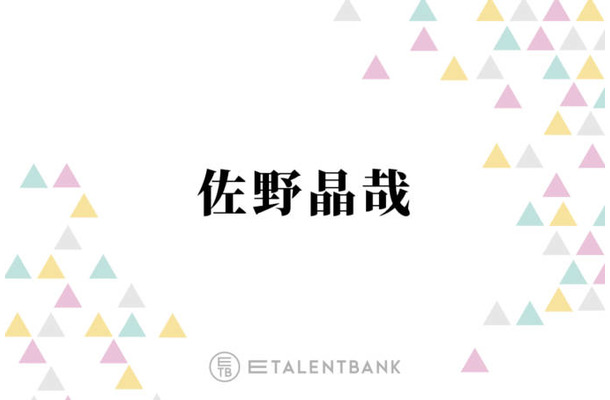 佐野晶哉

ETB ETALENTBANK